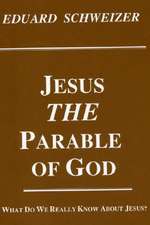 EDUARD SCHWEIZER

JESUS
THE
PARABLE
OF GOD

WHAT DO WE REALLY KNOW ABOUT JESUS?